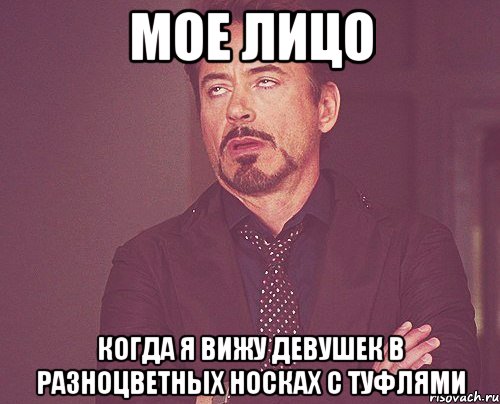 МОЕ ЛИЦО

КОГДА Я ВИЖУ ДЕВУШЕК В РАЗНОЦВЕТНЫХ НОСКАХ С ТУФЛЯМИ

risovach.ru